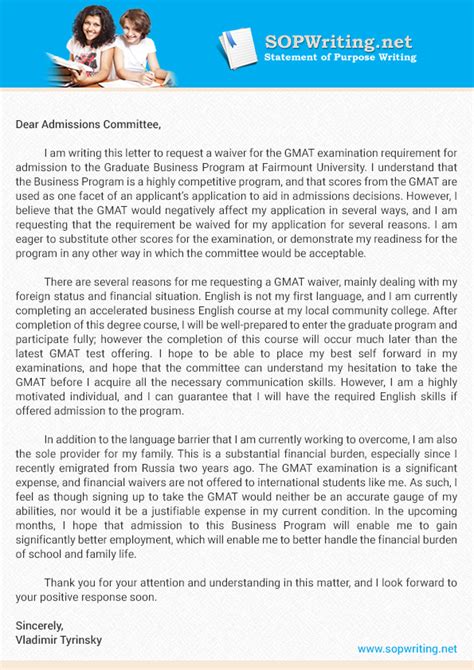 SOPWriting.net
Statement of Purpose Writing

Dear Admissions Committee,

I am writing this letter to request a waiver for the GMAT examination requirement for admission to the Graduate Business Program at Fairmount University. I understand that the Business Program is a highly competitive program, and that scores from the GMAT are used as one facet of an applicant's application to aid in admissions decisions. However, I believe that the GMAT would negatively affect my application in several ways, and I am requesting that the requirement be waived for my application for several reasons. I am eager to substitute other scores for the examination, or demonstrate my readiness for the program in any other way in which the committee would be acceptable.

There are several reasons for me requesting a GMAT waiver, mainly dealing with my foreign status and financial situation. English is not my first language, and I am currently completing an accelerated business English course at my local community college. After completion of this degree course, I will be well-prepared to enter the graduate program and participate fully; however the completion of this course will occur much later than the latest GMAT test offering. I hope to be able to place my best self forward in my examinations, and hope that the committee can understand my hesitation to take the GMAT before I acquire all the necessary communication skills. However, I am a highly motivated individual, and I can guarantee that I will have the required English skills if offered admission to the program.

In addition to the language barrier that I am currently working to overcome, I am also the sole provider for my family. This is a substantial financial burden, especially since I recently emigrated from Russia two years ago. The GMAT examination is a significant expense, and financial waivers are not offered to international students like me. As such, I feel as though signing up to take the GMAT would neither be an accurate gauge of my abilities, nor would it be a justifiable expense in my current condition. In the upcoming months, I hope that admission to this Business Program will enable me to gain significantly better employment, which will enable me to better handle the financial burden of school and family life.

Thank you for your attention and understanding in this matter, and I look forward to your positive response soon.

Sincerely,
Vladimir Tyrinsky

www.sopwriting.net